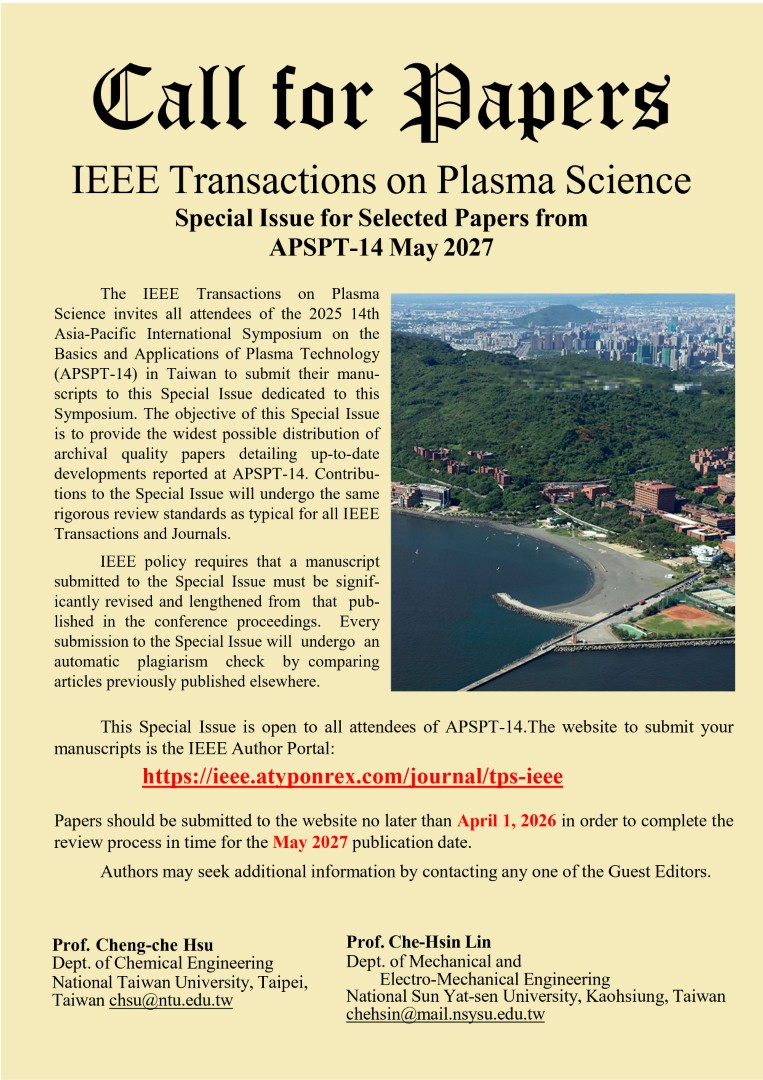 Call for Papers

IEEE Transactions on Plasma Science

Special Issue for Selected Papers from APSPT-14 May 2027

The IEEE Transactions on Plasma Science invites all attendees of the 2025 14th Asia-Pacific International Symposium on the Basics and Applications of Plasma Technology (APSPT-14) in Taiwan to submit their manuscripts to this Special Issue dedicated to this Symposium. The objective of this Special Issue is to provide the widest possible distribution of archival quality papers detailing up-to-date developments reported at APSPT-14. Contributions to the Special Issue will undergo the same rigorous review standards as typical for all IEEE Transactions and Journals.

IEEE policy requires that a manuscript submitted to the Special Issue must be significantly revised and lengthened from that published in the conference proceedings. Every submission to the Special Issue will undergo an automatic plagiarism check by comparing articles previously published elsewhere.

This Special Issue is open to all attendees of APSPT-14.The website to submit your manuscripts is the IEEE Author Portal:

https://ieee.atyponrex.com/journal/tps-ieee

Papers should be submitted to the website no later than April 1, 2026 in order to complete the review process in time for the May 2027 publication date.

Authors may seek additional information by contacting any one of the Guest Editors.

Prof. Cheng-che Hsu
Dept. of Chemical Engineering
National Taiwan University, Taipei, Taiwan chsu@ntu.edu.tw

Prof. Che-Hsin Lin
Dept. of Mechanical and Electro-Mechanical Engineering
National Sun Yat-sen University, Kaohsiung, Taiwan
chehsin@mail.nsysu.edu.tw